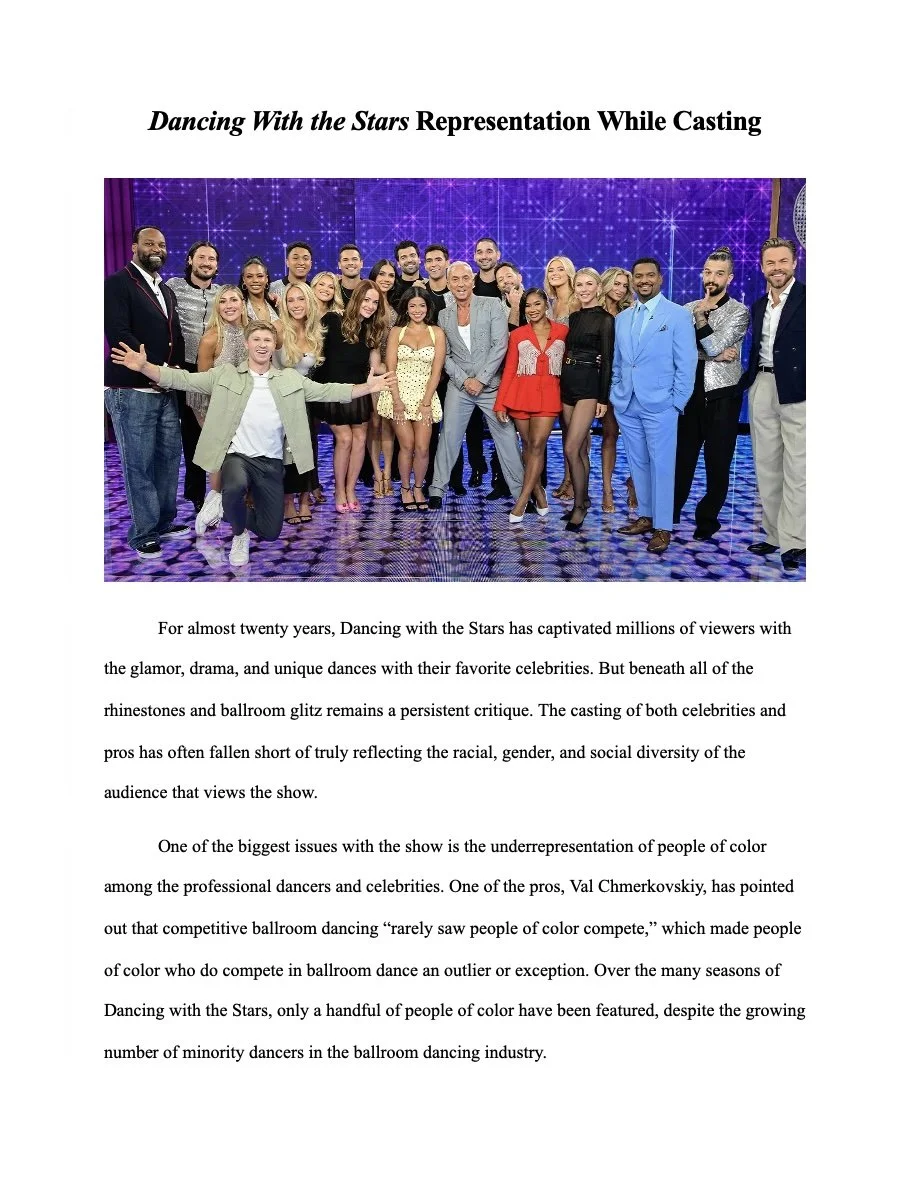 Dancing With the Stars Representation While Casting

For almost twenty years, Dancing with the Stars has captivated millions of viewers with the glamor, drama, and unique dances with their favorite celebrities. But beneath all of the rhinestones and ballroom glitz remains a persistent critique. The casting of both celebrities and pros has often fallen short of truly reflecting the racial, gender, and social diversity of the audience that views the show.

One of the biggest issues with the show is the underrepresentation of people of color among the professional dancers and celebrities. One of the pros, Val Chmerkovskiy, has pointed out that competitive ballroom dancing "rarely saw people of color compete," which made people of color who do compete in ballroom dance an outlier or exception. Over the many seasons of Dancing with the Stars, only a handful of people of color have been featured, despite the growing number of minority dancers in the ballroom dancing industry.